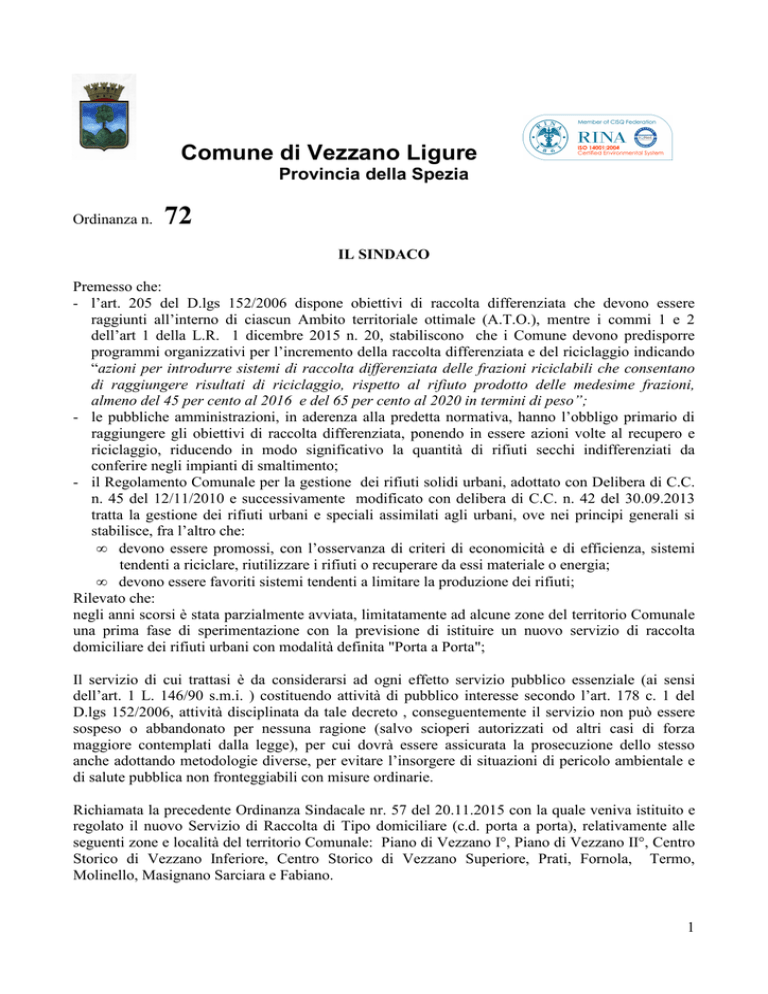 Member of CISQ Federation
RINA
ISO 14001:2004
Certified Environmental System

Comune di Vezzano Ligure
Provincia della Spezia

Ordinanza n. 72

IL SINDACO

Premesso che:
- l'art. 205 del D.lgs 152/2006 dispone obiettivi di raccolta differenziata che devono essere raggiunti all'interno di ciascun Ambito territoriale ottimale (A.T.O.), mentre i commi 1 e 2 dell'art 1 della L.R. 1 dicembre 2015 n. 20, stabiliscono che i Comune devono predisporre programmi organizzativi per l'incremento della raccolta differenziata e del riciclaggio indicando "azioni per introdurre sistemi di raccolta differenziata delle frazioni riciclabili che consentano di raggiungere risultati di riciclaggio, rispetto al rifiuto prodotto delle medesime frazioni, almeno del 45 per cento al 2016 e del 65 per cento al 2020 in termini di peso";
- le pubbliche amministrazioni, in aderenza alla predetta normativa, hanno l'obbligo primario di raggiungere gli obiettivi di raccolta differenziata, ponendo in essere azioni volte al recupero e riciclaggio, riducendo in modo significativo la quantità di rifiuti secchi indifferenziati da conferire negli impianti di smaltimento;
- il Regolamento Comunale per la gestione dei rifiuti solidi urbani, adottato con Delibera di C.C. n. 45 del 12/11/2010 e successivamente modificato con delibera di C.C. n. 42 del 30.09.2013 tratta la gestione dei rifiuti urbani e speciali assimilati agli urbani, ove nei principi generali si stabilisce, fra l'altro che:
∞ devono essere promossi, con l'osservanza di criteri di economicità e di efficienza, sistemi tendenti a riciclare, riutilizzare i rifiuti o recuperare da essi materiale o energia;
∞ devono essere favoriti sistemi tendenti a limitare la produzione dei rifiuti;
Rilevato che:
negli anni scorsi è stata parzialmente avviata, limitatamente ad alcune zone del territorio Comunale una prima fase di sperimentazione con la previsione di istituire un nuovo servizio di raccolta domiciliare dei rifiuti urbani con modalità definita "Porta a Porta";

Il servizio di cui trattasi è da considerarsi ad ogni effetto servizio pubblico essenziale (ai sensi dell'art. 1 L. 146/90 s.m.i. ) costituendo attività di pubblico interesse secondo l'art. 178 c. 1 del D.lgs 152/2006, attività disciplinata da tale decreto , conseguentemente il servizio non può essere sospeso o abbandonato per nessuna ragione (salvo scioperi autorizzati od altri casi di forza maggiore contemplati dalla legge), per cui dovrà essere assicurata la prosecuzione dello stesso anche adottando metodologie diverse, per evitare l'insorgere di situazioni di pericolo ambientale e di salute pubblica non fronteggiabili con misure ordinarie.

Richiamata la precedente Ordinanza Sindacale nr. 57 del 20.11.2015 con la quale veniva istituito e regolato il nuovo Servizio di Raccolta di Tipo domiciliare (c.d. porta a porta), relativamente alle seguenti zone e località del territorio Comunale: Piano di Vezzano I°, Piano di Vezzano II°, Centro Storico di Vezzano Inferiore, Centro Storico di Vezzano Superiore, Prati, Fornola, Termo, Molinello, Masignano Sarciara e Fabiano.

1